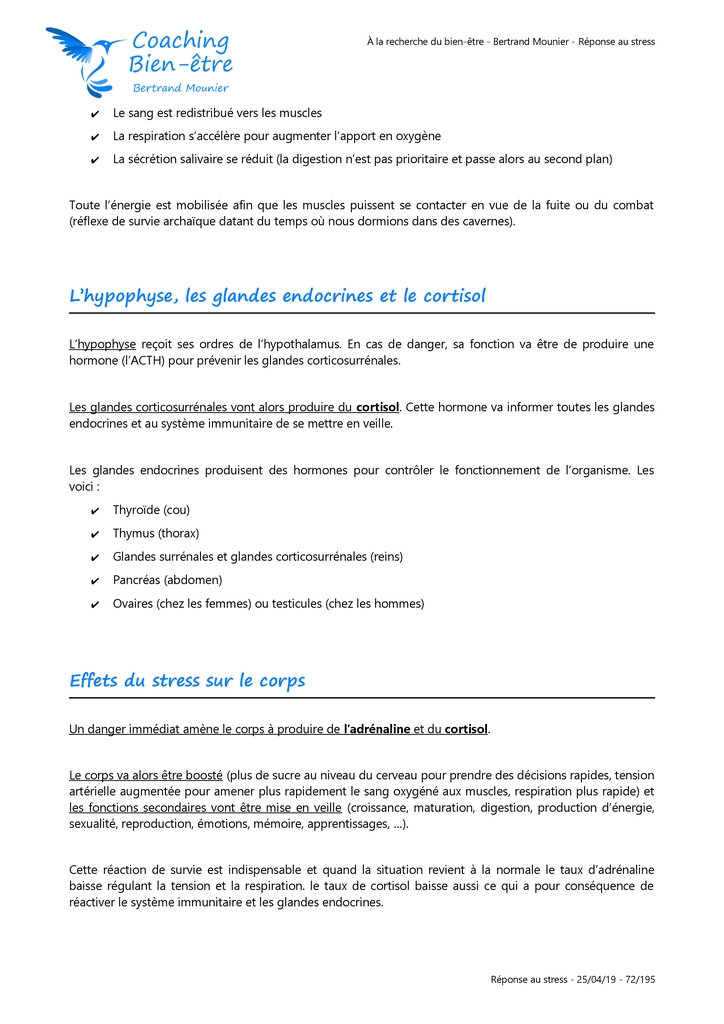 Coaching Bien-être
Bertrand Mounier

À la recherche du bien-être - Bertrand Mounier - Réponse au stress

✔ Le sang est redistribué vers les muscles
✔ La respiration s'accélère pour augmenter l'apport en oxygène
✔ La sécrétion salivaire se réduit (la digestion n'est pas prioritaire et passe alors au second plan)

Toute l'énergie est mobilisée afin que les muscles puissent se contacter en vue de la fuite ou du combat (réflexe de survie archaïque datant du temps où nous dormions dans des cavernes).

L'hypophyse, les glandes endocrines et le cortisol

L'hypophyse reçoit ses ordres de l'hypothalamus. En cas de danger, sa fonction va être de produire une hormone (l'ACTH) pour prévenir les glandes corticosurrénales.

Les glandes corticosurrénales vont alors produire du cortisol. Cette hormone va informer toutes les glandes endocrines et au système immunitaire de se mettre en veille.

Les glandes endocrines produisent des hormones pour contrôler le fonctionnement de l'organisme. Les voici :
✔ Thyroïde (cou)
✔ Thymus (thorax)
✔ Glandes surrénales et glandes corticosurrénales (reins)
✔ Pancréas (abdomen)
✔ Ovaires (chez les femmes) ou testicules (chez les hommes)

Effets du stress sur le corps

Un danger immédiat amène le corps à produire de l'adrénaline et du cortisol.

Le corps va alors être boosté (plus de sucre au niveau du cerveau pour prendre des décisions rapides, tension artérielle augmentée pour amener plus rapidement le sang oxygéné aux muscles, respiration plus rapide) et les fonctions secondaires vont être mise en veille (croissance, maturation, digestion, production d'énergie, sexualité, reproduction, émotions, mémoire, apprentissages, ...).

Cette réaction de survie est indispensable et quand la situation revient à la normale le taux d'adrénaline baisse régulant la tension et la respiration. le taux de cortisol baisse aussi ce qui a pour conséquence de réactiver le système immunitaire et les glandes endocrines.

Réponse au stress - 25/04/19 - 72/195